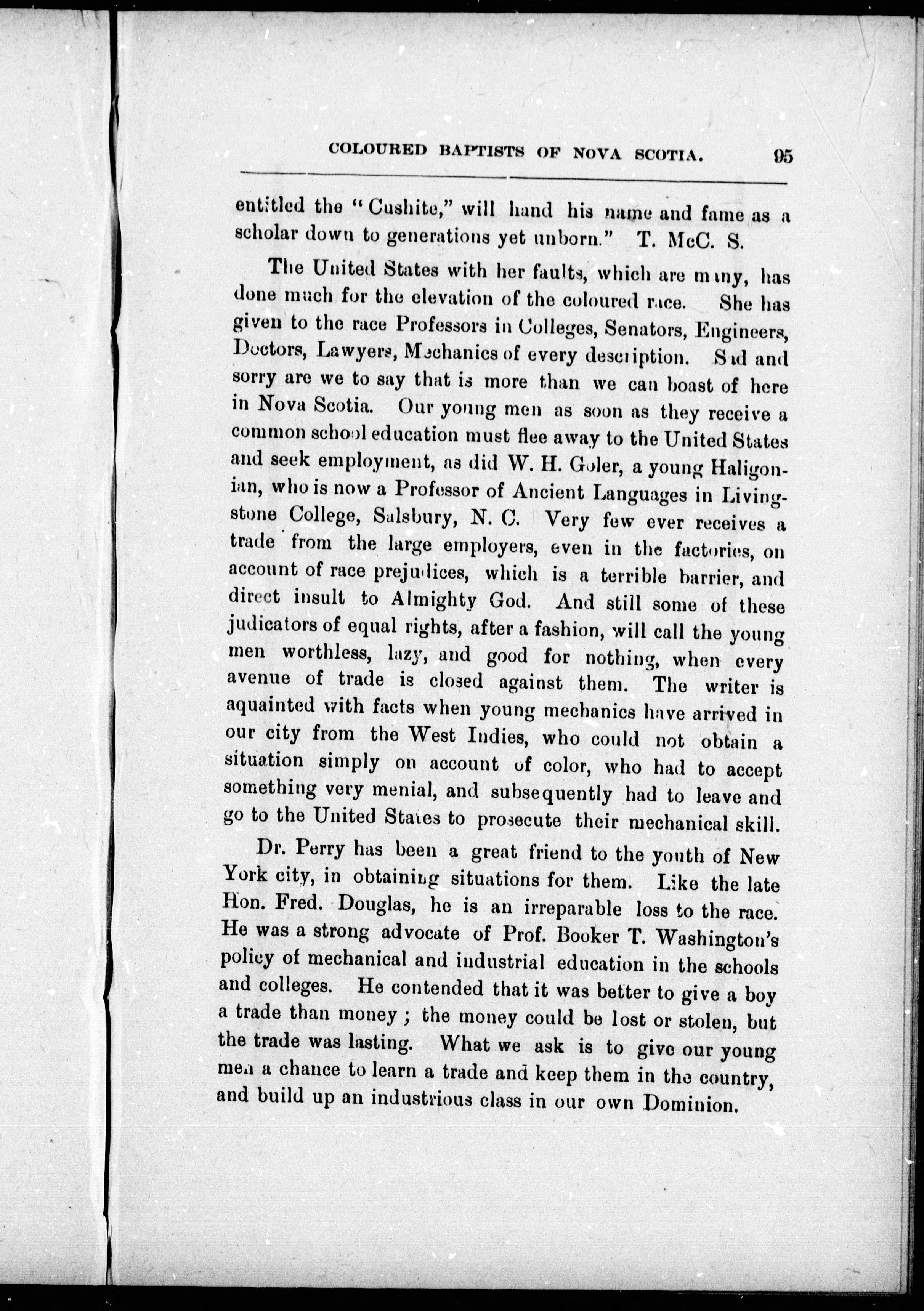 COLOURED BAPTISTS OF NOVA SCOTIA. 95

entitled the "Cushite," will hand his name and fame as a scholar down to generations yet unborn." T. McC. S.

The United States with her faults, which are many, has done much for the elevation of the coloured race. She has given to the race Professors in Colleges, Senators, Engineers, Doctors, Lawyers, Mechanics of every description. Sad and sorry are we to say that is more than we can boast of here in Nova Scotia. Our young men as soon as they receive a common school education must flee away to the United States and seek employment, as did W. H. Goler, a young Haligonian, who is now a Professor of Ancient Languages in Livingstone College, Salsbury, N. C. Very few ever receives a trade from the large employers, even in the factories, on account of race prejudices, which is a terrible barrier, and direct insult to Almighty God. And still some of these judicators of equal rights, after a fashion, will call the young men worthless, lazy, and good for nothing, when every avenue of trade is closed against them. The writer is aquainted with facts when young mechanics have arrived in our city from the West Indies, who could not obtain a situation simply on account of color, who had to accept something very menial, and subsequently had to leave and go to the United States to prosecute their mechanical skill.

Dr. Perry has been a great friend to the youth of New York city, in obtaining situations for them. Like the late Hon. Fred. Douglas, he is an irreparable loss to the race. He was a strong advocate of Prof. Booker T. Washington's policy of mechanical and industrial education in the schools and colleges. He contended that it was better to give a boy a trade than money; the money could be lost or stolen, but the trade was lasting. What we ask is to give our young men a chance to learn a trade and keep them in the country, and build up an industrious class in our own Dominion.